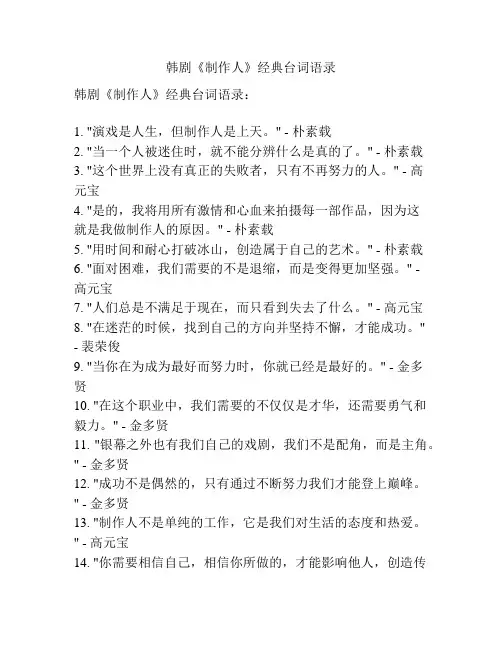 韩剧《制作人》经典台词语录

韩剧《制作人》经典台词语录：

1. "演戏是人生，但制作人是上天。" - 朴素载
2. "当一个人被迷住时，就不能分辨什么是真的了。" - 朴素载
3. "这个世界上没有真正的失败者，只有不再努力的人。" - 高元宝
4. "是的，我将用所有激情和心血来拍摄每一部作品，因为这就是我做制作人的原因。" - 朴素载
5. "用时间和耐心打破冰山，创造属于自己的艺术。" - 朴素载
6. "面对困难，我们需要的不是退缩，而是变得更加坚强。" - 高元宝
7. "人们总是不满足于现在，而只看到失去了什么。" - 高元宝
8. "在迷茫的时候，找到自己的方向并坚持不懈，才能成功。" - 裴荣俊
9. "当你在为成为最好而努力时，你就已经是最好的。" - 金多贤
10. "在这个职业中，我们需要的不仅仅是才华，还需要勇气和毅力。" - 金多贤
11. "银幕之外也有我们自己的戏剧，我们不是配角，而是主角。" - 金多贤
12. "成功不是偶然的，只有通过不断努力我们才能登上巅峰。" - 金多贤
13. "制作人不是单纯的工作，它是我们对生活的态度和热爱。" - 高元宝
14. "你需要相信自己，相信你所做的，才能影响他人，创造传